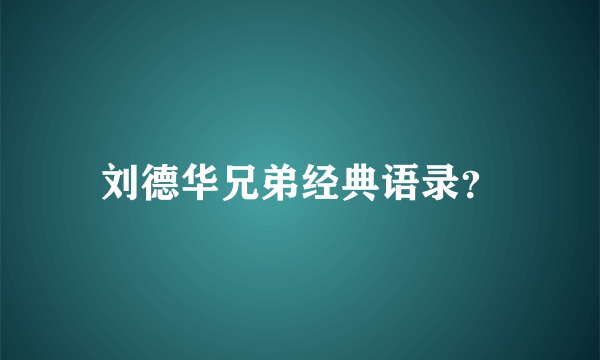 刘德华兄弟经典语录?